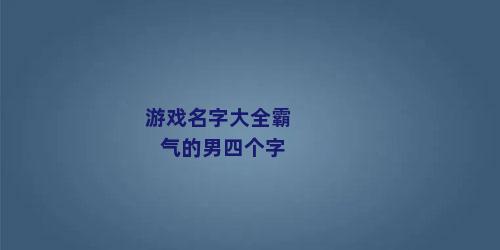 游戏名字大全霸气的男四个字